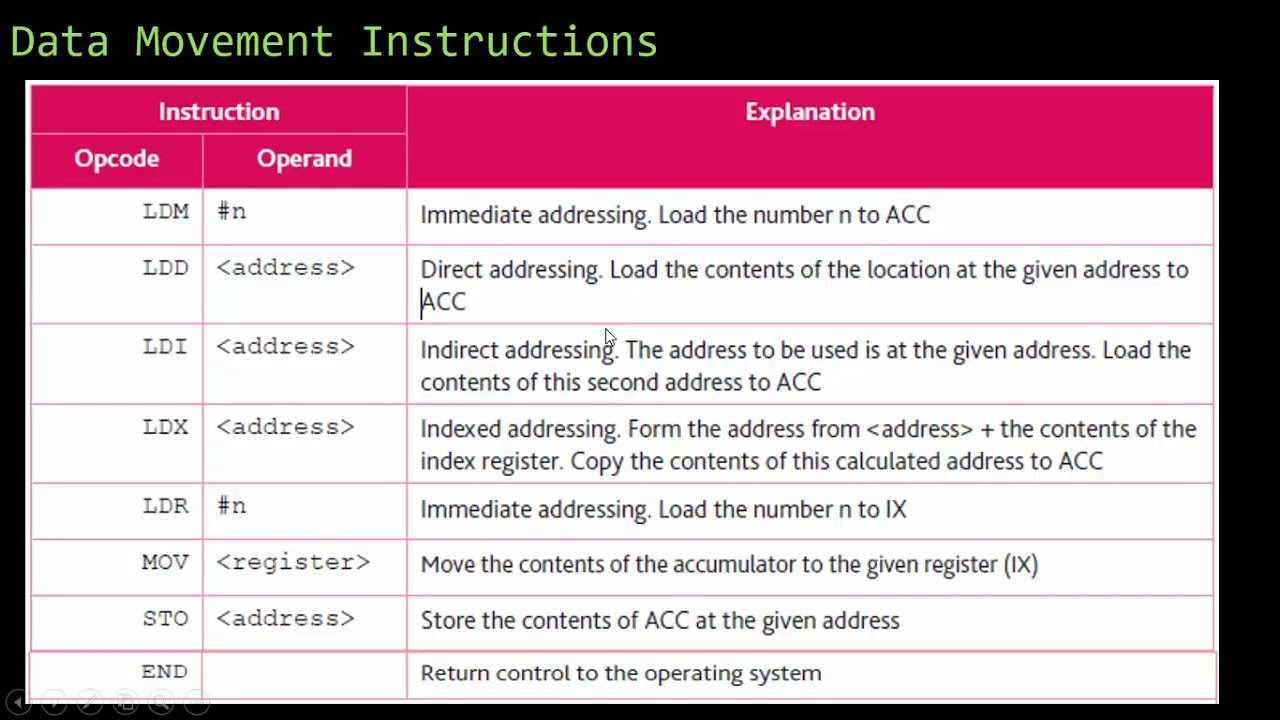 Data Movement Instructions

| Instruction | | Explanation |
|---|---|---|
| Opcode | Operand | |
| LDM | #n | Immediate addressing. Load the number n to ACC |
| LDD | <address> | Direct addressing. Load the contents of the location at the given address to ACC |
| LDI | <address> | Indirect addressing. The address to be used is at the given address. Load the contents of this second address to ACC |
| LDX | <address> | Indexed addressing. Form the address from <address> + the contents of the index register. Copy the contents of this calculated address to ACC |
| LDR | #n | Immediate addressing. Load the number n to IX |
| MOV | <register> | Move the contents of the accumulator to the given register (IX) |
| STO | <address> | Store the contents of ACC at the given address |
| END | | Return control to the operating system |